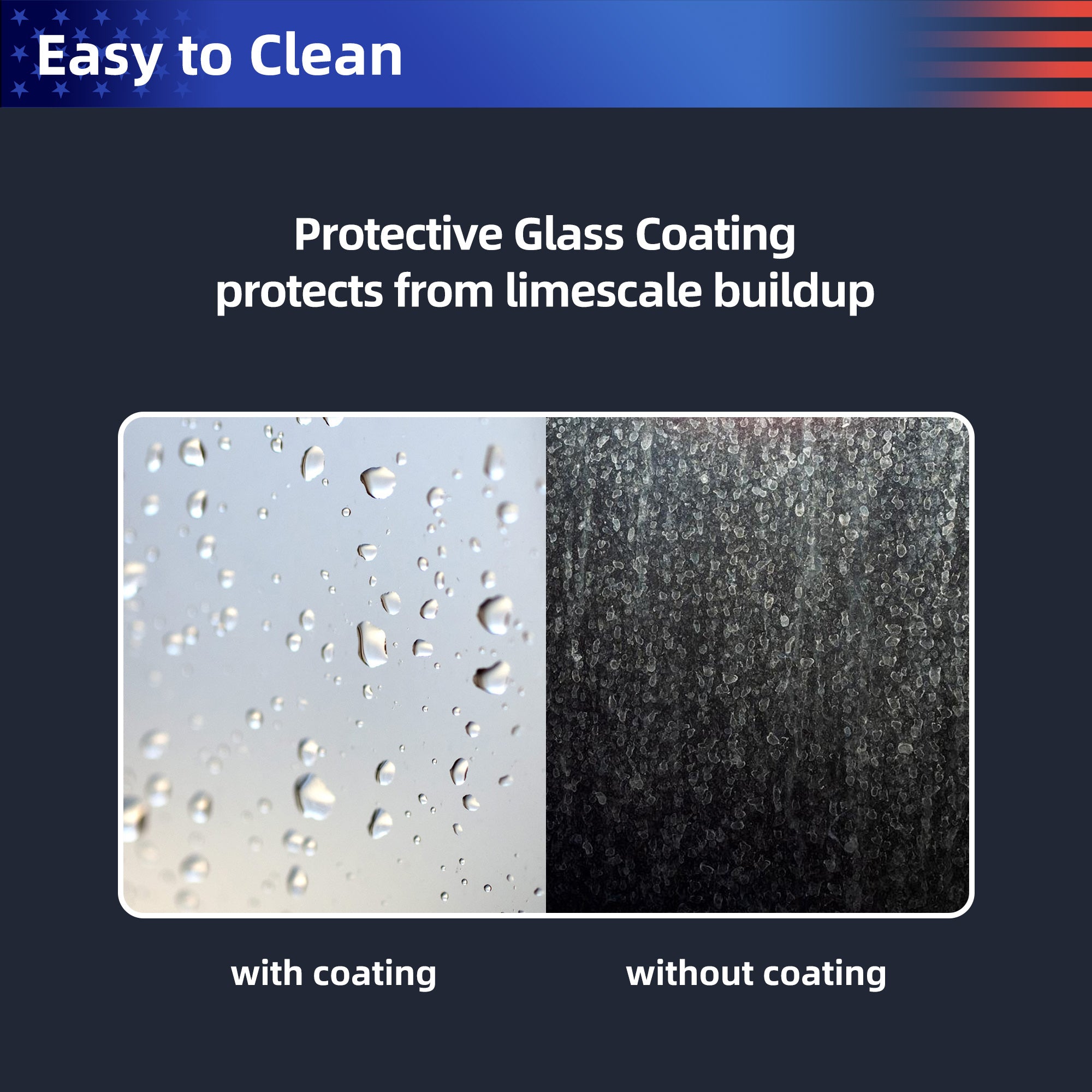 Easy to Clean

Protective Glass Coating protects from limescale buildup

with coating

without coating